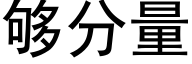 够分量